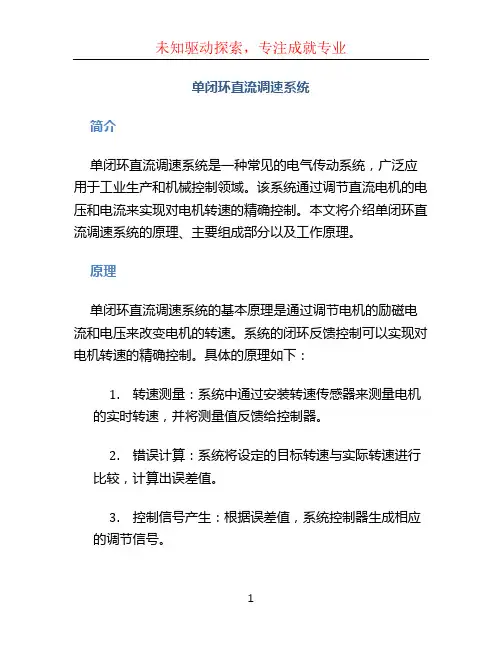 未知驱动探索，专注成就专业

单闭环直流调速系统

简介

单闭环直流调速系统是一种常见的电气传动系统，广泛应用于工业生产和机械控制领域。该系统通过调节直流电机的电压和电流来实现对电机转速的精确控制。本文将介绍单闭环直流调速系统的原理、主要组成部分以及工作原理。

原理

单闭环直流调速系统的基本原理是通过调节电机的励磁电流和电压来改变电机的转速。系统的闭环反馈控制可以实现对电机转速的精确控制。具体的原理如下：

1. 转速测量：系统中通过安装转速传感器来测量电机的实时转速，并将测量值反馈给控制器。

2. 错误计算：系统将设定的目标转速与实际转速进行比较，计算出误差值。

3. 控制信号产生：根据误差值，系统控制器生成相应的调节信号。

1